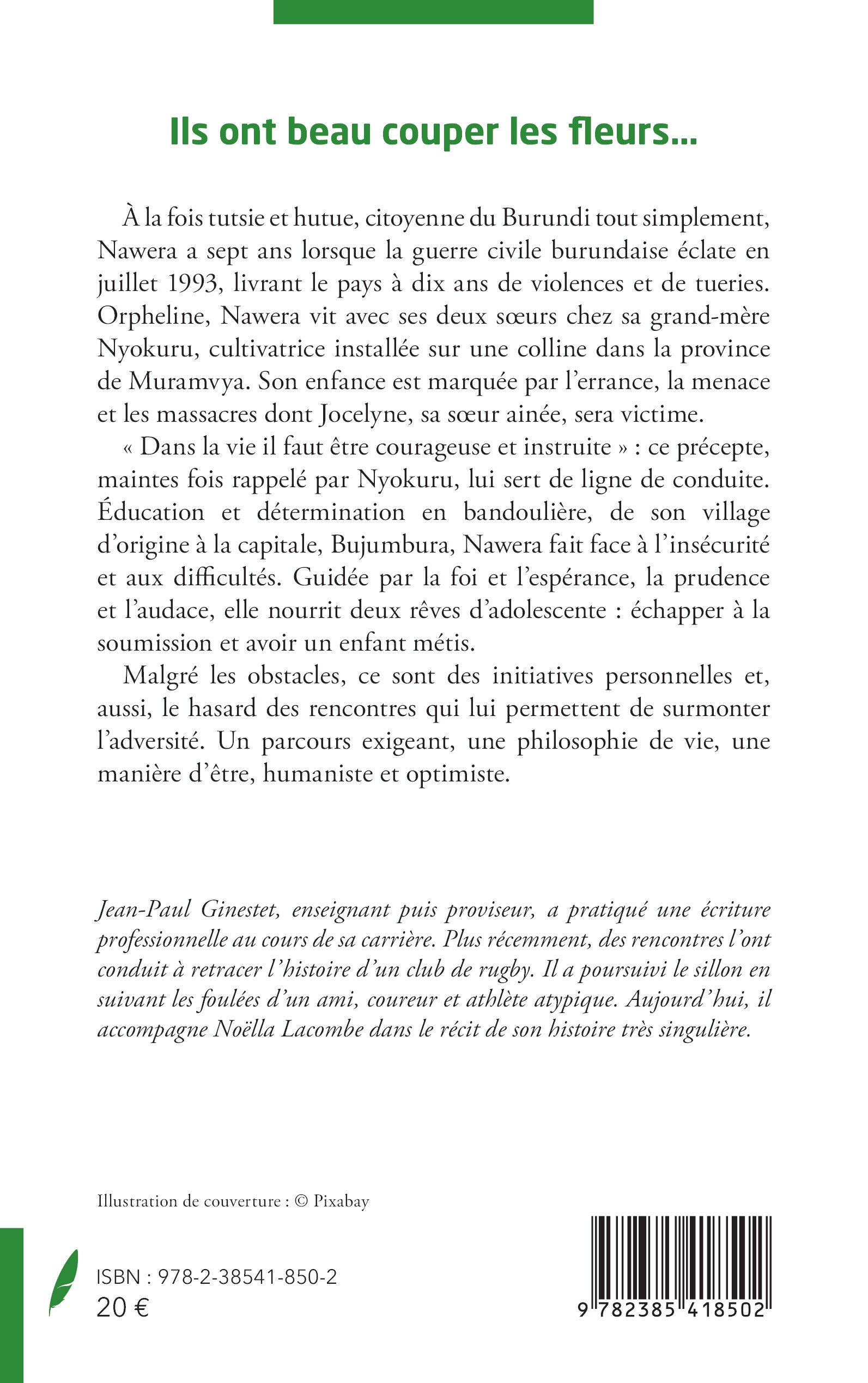 Ils ont beau couper les fleurs...

À la fois tutsie et hutue, citoyenne du Burundi tout simplement, Nawera a sept ans lorsque la guerre civile burundaise éclate en juillet 1993, livrant le pays à dix ans de violences et de tueries. Orpheline, Nawera vit avec ses deux sœurs chez sa grand-mère Nyokuru, cultivatrice installée sur une colline dans la province de Muramvya. Son enfance est marquée par l'errance, la menace et les massacres dont Jocelyne, sa sœur ainée, sera victime.

« Dans la vie il faut être courageuse et instruite » : ce précepte, maintes fois rappelé par Nyokuru, lui sert de ligne de conduite. Éducation et détermination en bandoulière, de son village d'origine à la capitale, Bujumbura, Nawera fait face à l'insécurité et aux difficultés. Guidée par la foi et l'espérance, la prudence et l'audace, elle nourrit deux rêves d'adolescente : échapper à la soumission et avoir un enfant métis.

Malgré les obstacles, ce sont des initiatives personnelles et, aussi, le hasard des rencontres qui lui permettent de surmonter l'adversité. Un parcours exigeant, une philosophie de vie, une manière d'être, humaniste et optimiste.

Jean-Paul Ginestet, enseignant puis proviseur, a pratiqué une écriture professionnelle au cours de sa carrière. Plus récemment, des rencontres l'ont conduit à retracer l'histoire d'un club de rugby. Il a poursuivi le sillon en suivant les foulées d'un ami, coureur et athlète atypique. Aujourd'hui, il accompagne Noëlla Lacombe dans le récit de son histoire très singulière.

Illustration de couverture : © Pixabay

ISBN : 978-2-38541-850-2
20 €

9 782385 418502